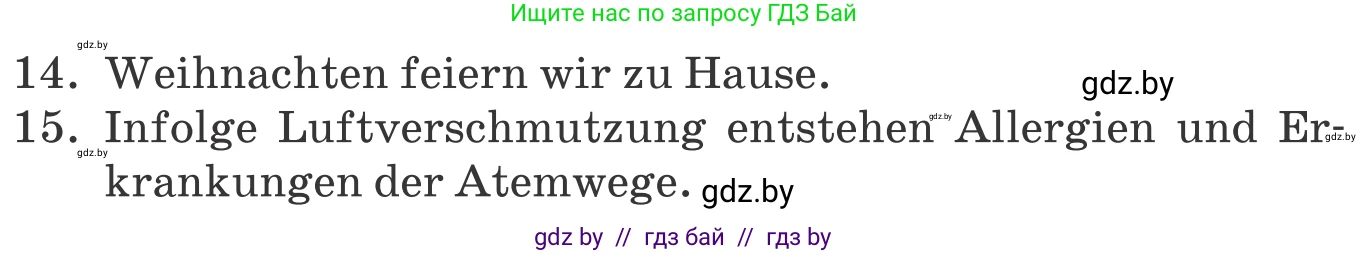 Ищите нас по запросу ГДЗ Бай

gdz.by

14. Weihnachten feiern wir zu Hause. gdz.by

15. Infolge Luftverschmutzung entstehen gdz.by Allergien und Erkrankungen der Atemwege. gdz.by gdz.by gdz.by

gdz by // гдз бай // гдз by